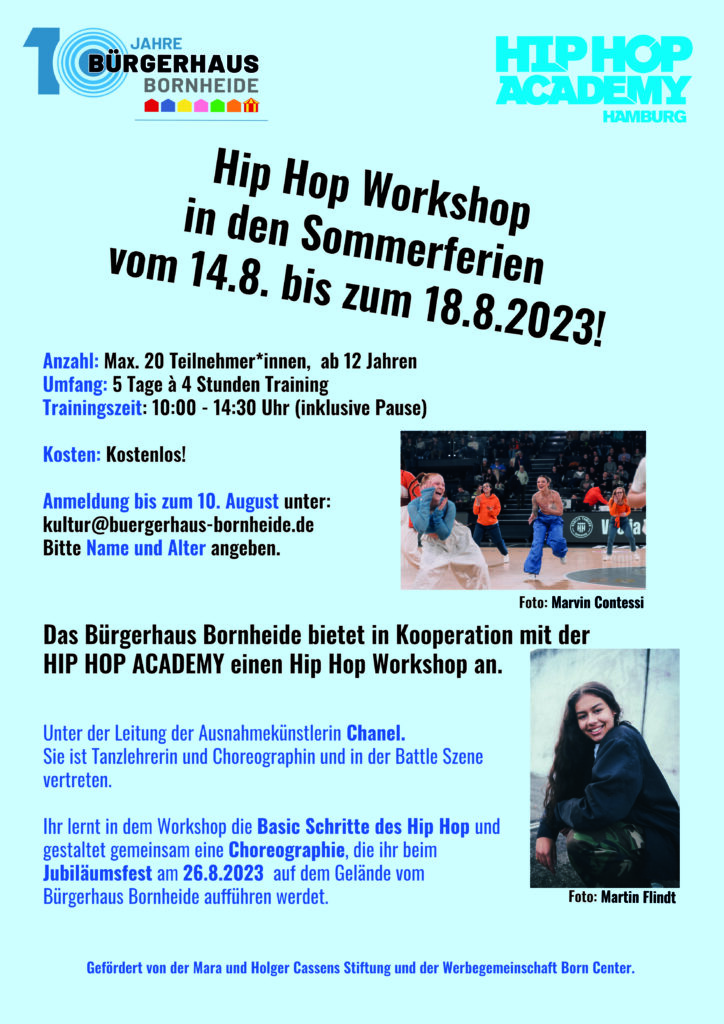 10 JAHRE BÜRGERHAUS BORNHEIDE

HIP HOP ACADEMY HAMBURG

Hip Hop Workshop in den Sommerferien vom 14.8. bis zum 18.8.2023!

Anzahl: Max. 20 Teilnehmer*innen, ab 12 Jahren
Umfang: 5 Tage à 4 Stunden Training
Trainingszeit: 10:00 - 14:30 Uhr (inklusive Pause)

Kosten: Kostenlos!

Anmeldung bis zum 10. August unter:
kultur@buergerhaus-bornheide.de
Bitte Name und Alter angeben.

Foto: Marvin Contessi

Das Bürgerhaus Bornheide bietet in Kooperation mit der HIP HOP ACADEMY einen Hip Hop Workshop an.

Unter der Leitung der Ausnahmekünstlerin Chanel. Sie ist Tanzlehrerin und Choreographin und in der Battle Szene vertreten.

Ihr lernt in dem Workshop die Basic Schritte des Hip Hop und gestaltet gemeinsam eine Choreographie, die ihr beim Jubiläumsfest am 26.8.2023 auf dem Gelände vom Bürgerhaus Bornheide aufführen werdet.

Foto: Martin Flindt

Gefördert von der Mara und Holger Cassens Stiftung und der Werbegemeinschaft Born Center.